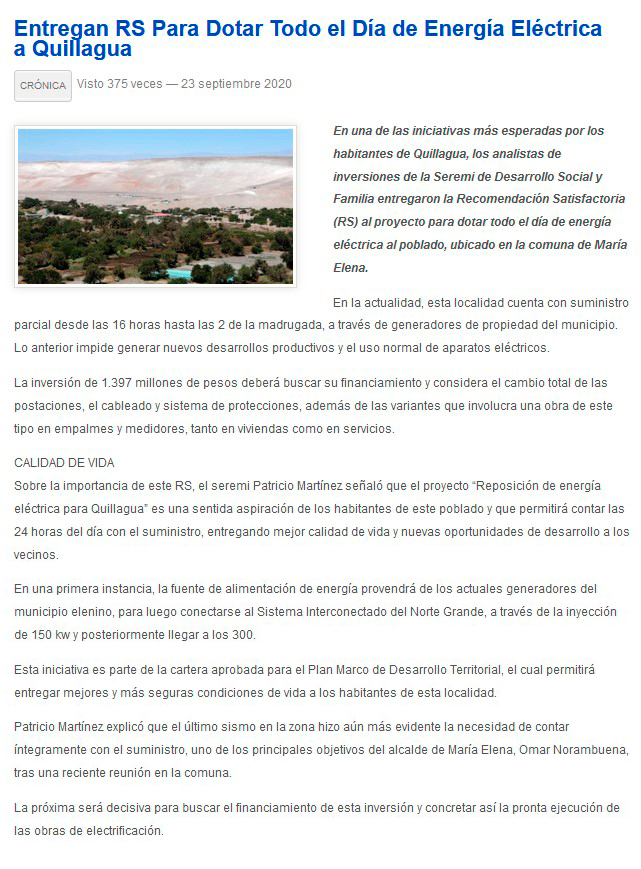 Entregan RS Para Dotar Todo el Día de Energía Eléctrica a Quillagua

CRÓNICA Visto 375 veces — 23 septiembre 2020

En una de las iniciativas más esperadas por los habitantes de Quillagua, los analistas de inversiones de la Seremi de Desarrollo Social y Familia entregaron la Recomendación Satisfactoria (RS) al proyecto para dotar todo el día de energía eléctrica al poblado, ubicado en la comuna de María Elena.

En la actualidad, esta localidad cuenta con suministro parcial desde las 16 horas hasta las 2 de la madrugada, a través de generadores de propiedad del municipio. Lo anterior impide generar nuevos desarrollos productivos y el uso normal de aparatos eléctricos.

La inversión de 1.397 millones de pesos deberá buscar su financiamiento y considera el cambio total de las postaciones, el cableado y sistema de protecciones, además de las variantes que involucra una obra de este tipo en empalmes y medidores, tanto en viviendas como en servicios.

CALIDAD DE VIDA
Sobre la importancia de este RS, el seremi Patricio Martínez señaló que el proyecto “Reposición de energía eléctrica para Quillagua” es una sentida aspiración de los habitantes de este poblado y que permitirá contar las 24 horas del día con el suministro, entregando mejor calidad de vida y nuevas oportunidades de desarrollo a los vecinos.

En una primera instancia, la fuente de alimentación de energía provendrá de los actuales generadores del municipio elenino, para luego conectarse al Sistema Interconectado del Norte Grande, a través de la inyección de 150 kw y posteriormente llegar a los 300.

Esta iniciativa es parte de la cartera aprobada para el Plan Marco de Desarrollo Territorial, el cual permitirá entregar mejores y más seguras condiciones de vida a los habitantes de esta localidad.

Patricio Martínez explicó que el último sismo en la zona hizo aún más evidente la necesidad de contar íntegramente con el suministro, uno de los principales objetivos del alcalde de María Elena, Omar Norambuena, tras una reciente reunión en la comuna.

La próxima será decisiva para buscar el financiamiento de esta inversión y concretar así la pronta ejecución de las obras de electrificación.